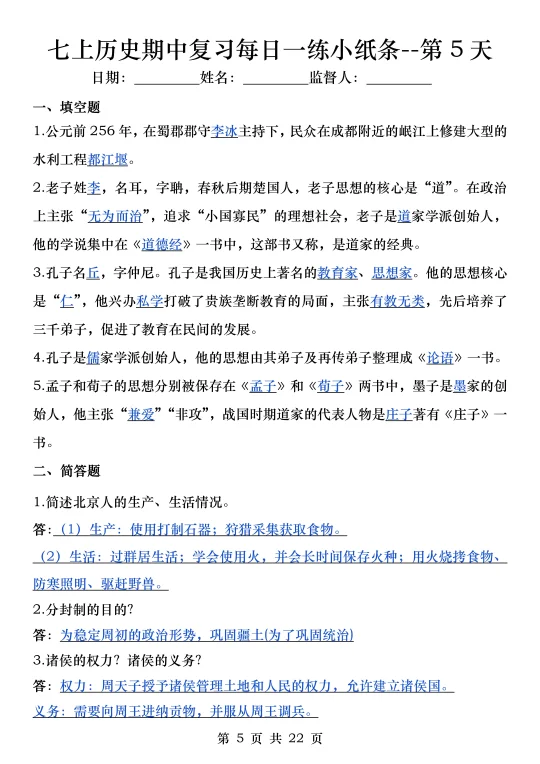 七上历史期中复习每日一练小纸条--第 5 天

日期：________姓名：________监督人：________

一、填空题

1.公元前 256 年，在蜀郡郡守李冰主持下，民众在成都附近的岷江上修建大型的水利工程都江堰。

2.老子姓李，名耳，字聃，春秋后期楚国人，老子思想的核心是“道”。在政治上主张“无为而治”，追求“小国寡民”的理想社会，老子是道家学派创始人，他的学说集中在《道德经》一书中，这部书又称，是道家的经典。

3.孔子名丘，字仲尼。孔子是我国历史上著名的教育家、思想家。他的思想核心是“仁”，他兴办私学打破了贵族垄断教育的局面，主张有教无类，先后培养了三千弟子，促进了教育在民间的发展。

4.孔子是儒家学派创始人，他的思想由其弟子及再传弟子整理成《论语》一书。

5.孟子和荀子的思想分别被保存在《孟子》和《荀子》两书中，墨子是墨家的创始人，他主张“兼爱”“非攻”，战国时期道家的代表人物是庄子著有《庄子》一书。

二、简答题

1.简述北京人的生产、生活情况。

答：（1）生产：使用打制石器；狩猎采集获取食物。

（2）生活：过群居生活；学会使用火，并会长时间保存火种；用火烧拷食物、防寒照明、驱赶野兽。

2.分封制的目的?

答：为稳定周初的政治形势，巩固疆土(为了巩固统治)

3.诸侯的权力？诸侯的义务?

答：权力：周天子授予诸侯管理土地和人民的权力，允许建立诸侯国。

义务：需要向周王进纳贡物，并服从周王调兵。

第 5 页 共 22 页